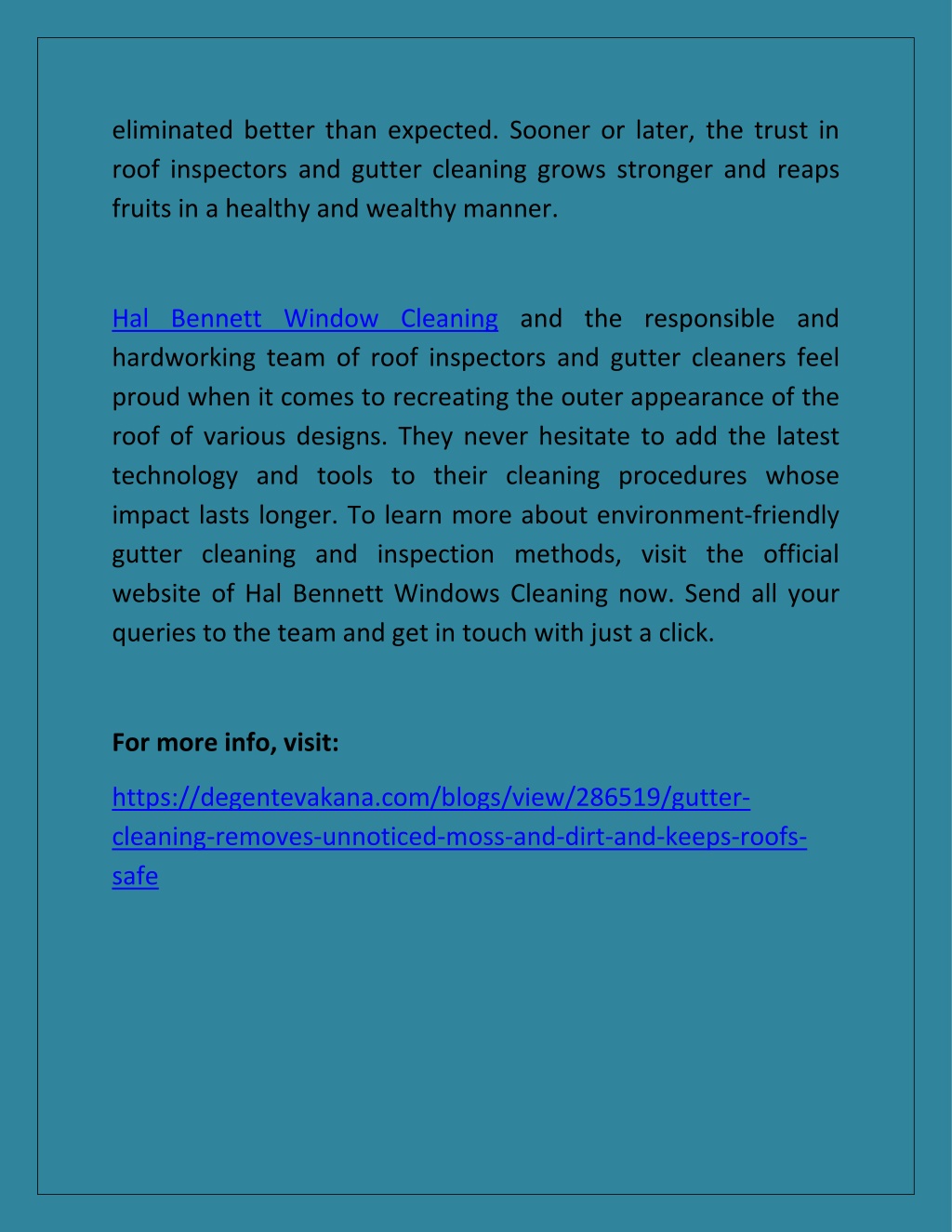 eliminated better than expected. Sooner or later, the trust in roof inspectors and gutter cleaning grows stronger and reaps fruits in a healthy and wealthy manner.

Hal Bennett Window Cleaning and the responsible and hardworking team of roof inspectors and gutter cleaners feel proud when it comes to recreating the outer appearance of the roof of various designs. They never hesitate to add the latest technology and tools to their cleaning procedures whose impact lasts longer. To learn more about environment-friendly gutter cleaning and inspection methods, visit the official website of Hal Bennett Windows Cleaning now. Send all your queries to the team and get in touch with just a click.

For more info, visit:

https://degentevakana.com/blogs/view/286519/gutter-cleaning-removes-unnoticed-moss-and-dirt-and-keeps-roofs-safe